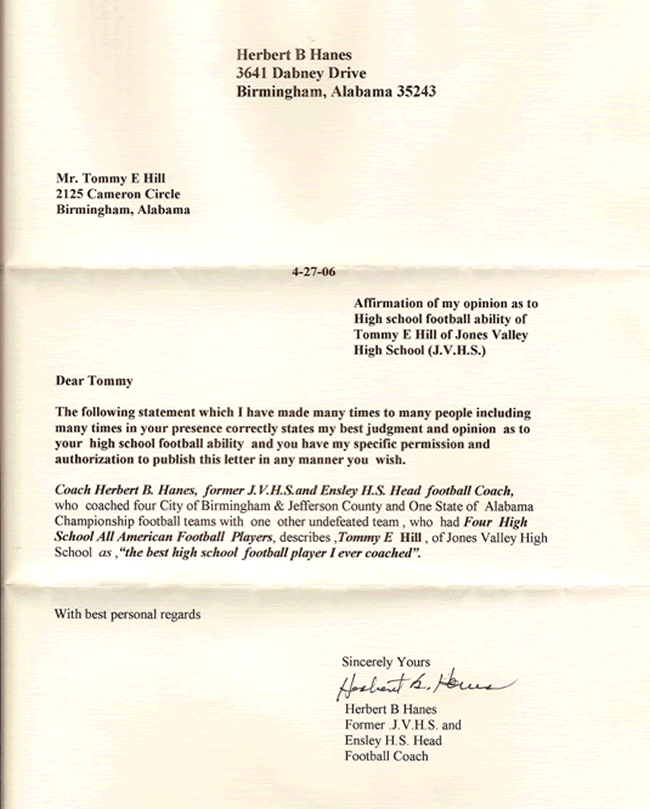 Herbert B Hanes
3641 Dabney Drive
Birmingham, Alabama 35243

Mr. Tommy E Hill
2125 Cameron Circle
Birmingham, Alabama

4-27-06

Affirmation of my opinion as to High school football ability of Tommy E Hill of Jones Valley High School (J.V.H.S.)

Dear Tommy

The following statement which I have made many times to many people including many times in your presence correctly states my best judgment and opinion as to your high school football ability and you have my specific permission and authorization to publish this letter in any manner you wish.

Coach Herbert B. Hanes, former J.V.H.S.and Ensley H.S. Head football Coach, who coached four City of Birmingham & Jefferson County and One State of Alabama Championship football teams with one other undefeated team , who had Four High School All American Football Players, describes ,Tommy E Hill , of Jones Valley High School as ,"the best high school football player I ever coached".

With best personal regards

Sincerely Yours
Herbert B. Hanes
Herbert B Hanes
Former .J.V.H.S. and
Ensley H.S. Head
Football Coach